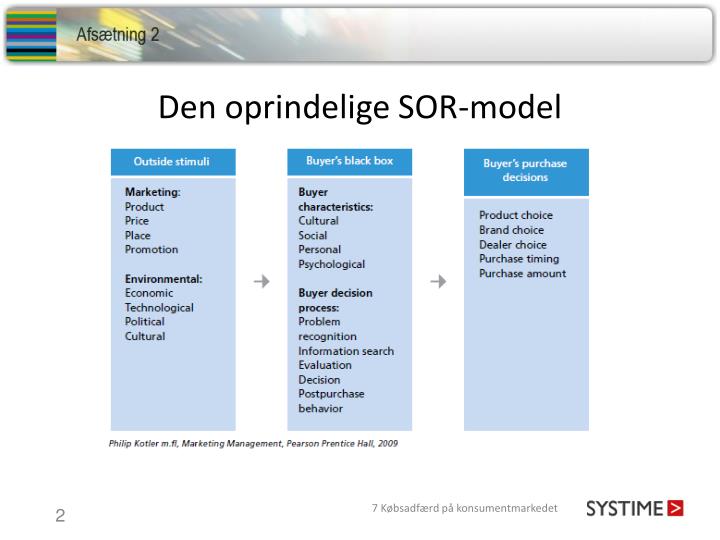 Afsætning 2

Den oprindelige SOR-model

Outside stimuli

Marketing:
Product
Price
Place
Promotion

Environmental:
Economic
Technological
Political
Cultural

Buyer's black box

Buyer characteristics:
Cultural
Social
Personal
Psychological

Buyer decision process:
Problem recognition
Information search
Evaluation
Decision
Postpurchase behavior

Buyer's purchase decisions

Product choice
Brand choice
Dealer choice
Purchase timing
Purchase amount

Philip Kotler m.fl, Marketing Management, Pearson Prentice Hall, 2009

2

7 Købsadfærd på konsumentmarkedet

SYSTIME